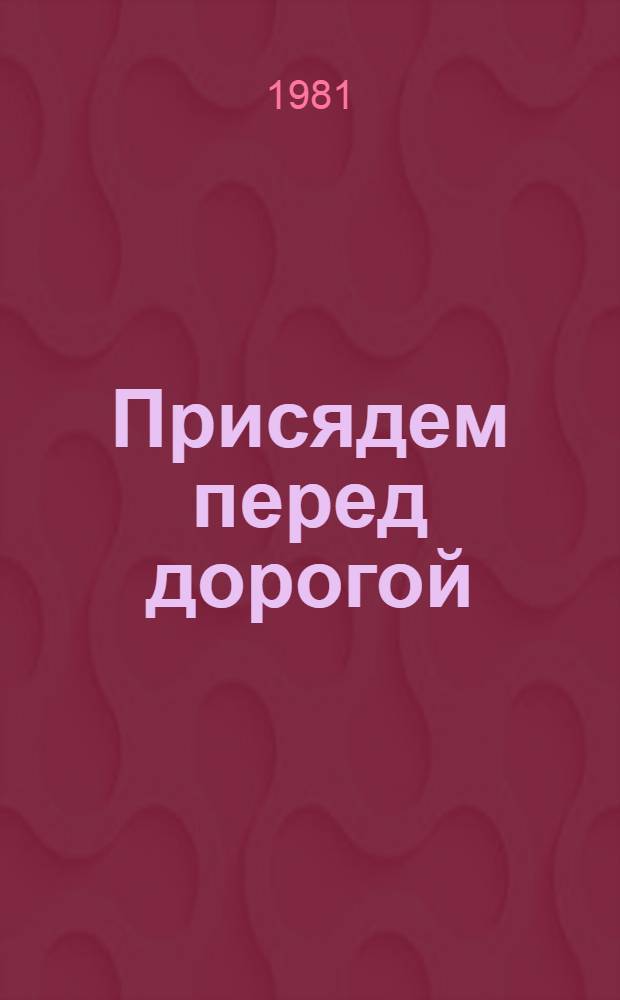 1981

Присядем перед дорогой